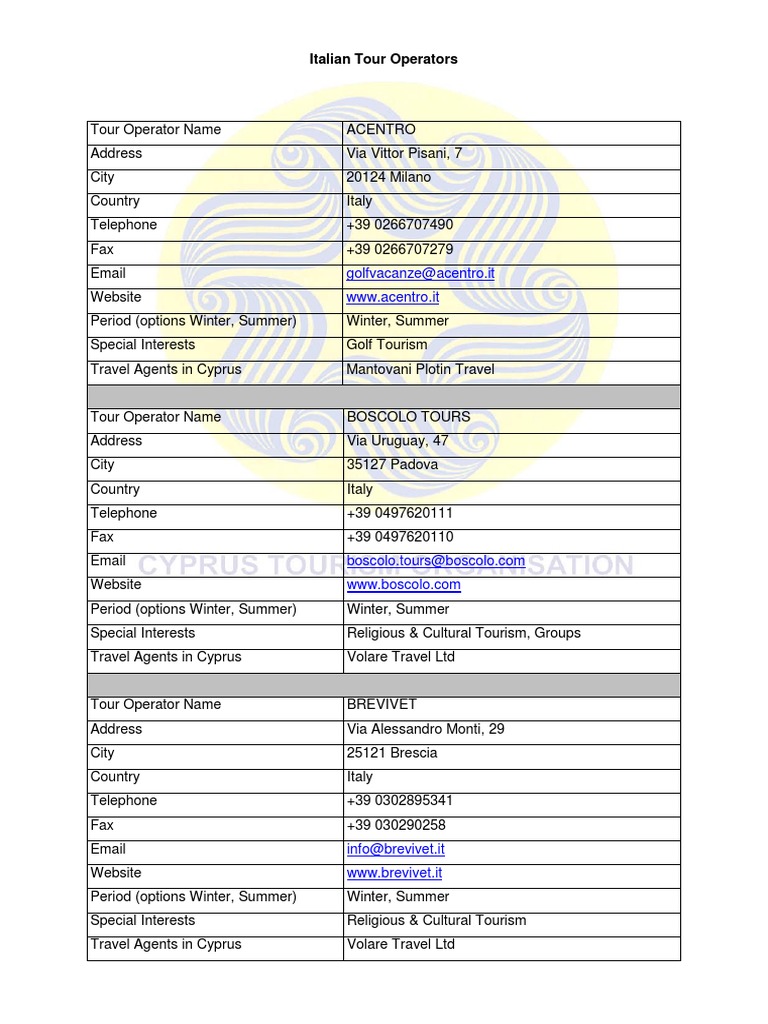 Italian Tour Operators

| Tour Operator Name | ACENTRO |
|---|---|
| Address | Via Vittor Pisani, 7 |
| City | 20124 Milano |
| Country | Italy |
| Telephone | +39 0266707490 |
| Fax | +39 0266707279 |
| Email | golfvacanze@acentro.it |
| Website | www.acentro.it |
| Period (options Winter, Summer) | Winter, Summer |
| Special Interests | Golf Tourism |
| Travel Agents in Cyprus | Mantovani Plotin Travel |
| | |
| Tour Operator Name | BOSCOLO TOURS |
| Address | Via Uruguay, 47 |
| City | 35127 Padova |
| Country | Italy |
| Telephone | +39 0497620111 |
| Fax | +39 0497620110 |
| Email | boscolo.tours@boscolo.com |
| Website | www.boscolo.com |
| Period (options Winter, Summer) | Winter, Summer |
| Special Interests | Religious & Cultural Tourism, Groups |
| Travel Agents in Cyprus | Volare Travel Ltd |
| | |
| Tour Operator Name | BREVIVET |
| Address | Via Alessandro Monti, 29 |
| City | 25121 Brescia |
| Country | Italy |
| Telephone | +39 0302895341 |
| Fax | +39 030290258 |
| Email | info@brevivet.it |
| Website | www.brevivet.it |
| Period (options Winter, Summer) | Winter, Summer |
| Special Interests | Religious & Cultural Tourism |
| Travel Agents in Cyprus | Volare Travel Ltd |

CYPRUS TOURISM ORGANISATION